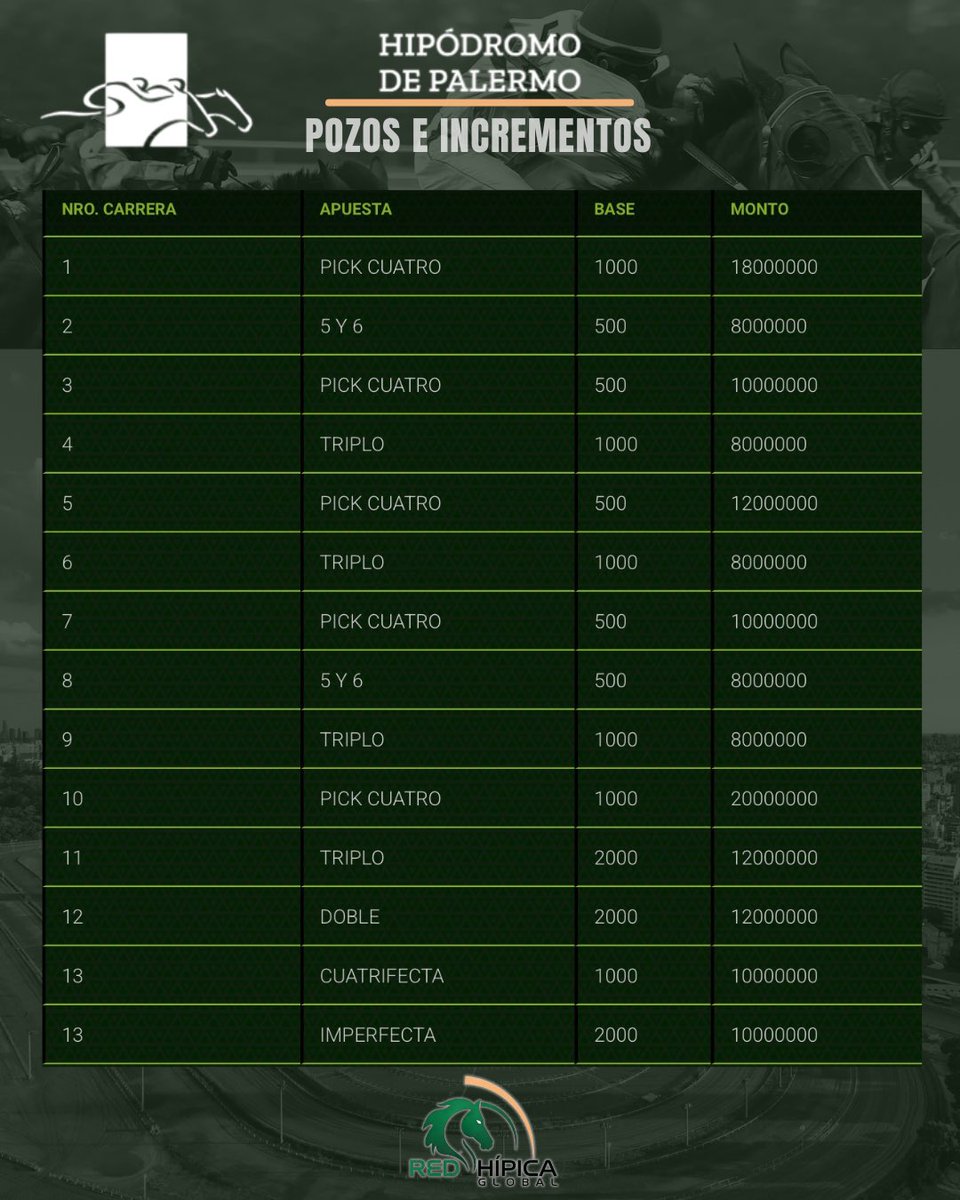 HIPÓDROMO DE PALERMO

POZOS E INCREMENTOS

| NRO. CARRERA | APUESTA | BASE | MONTO |
|---|---|---|---|
| 1 | PICK CUATRO | 1000 | 18000000 |
| 2 | 5 Y 6 | 500 | 8000000 |
| 3 | PICK CUATRO | 500 | 10000000 |
| 4 | TRIPLO | 1000 | 8000000 |
| 5 | PICK CUATRO | 500 | 12000000 |
| 6 | TRIPLO | 1000 | 8000000 |
| 7 | PICK CUATRO | 500 | 10000000 |
| 8 | 5 Y 6 | 500 | 8000000 |
| 9 | TRIPLO | 1000 | 8000000 |
| 10 | PICK CUATRO | 1000 | 20000000 |
| 11 | TRIPLO | 2000 | 12000000 |
| 12 | DOBLE | 2000 | 12000000 |
| 13 | CUATRIFECTA | 1000 | 10000000 |
| 13 | IMPERFECTA | 2000 | 10000000 |

RED HÍPICA GLOBAL